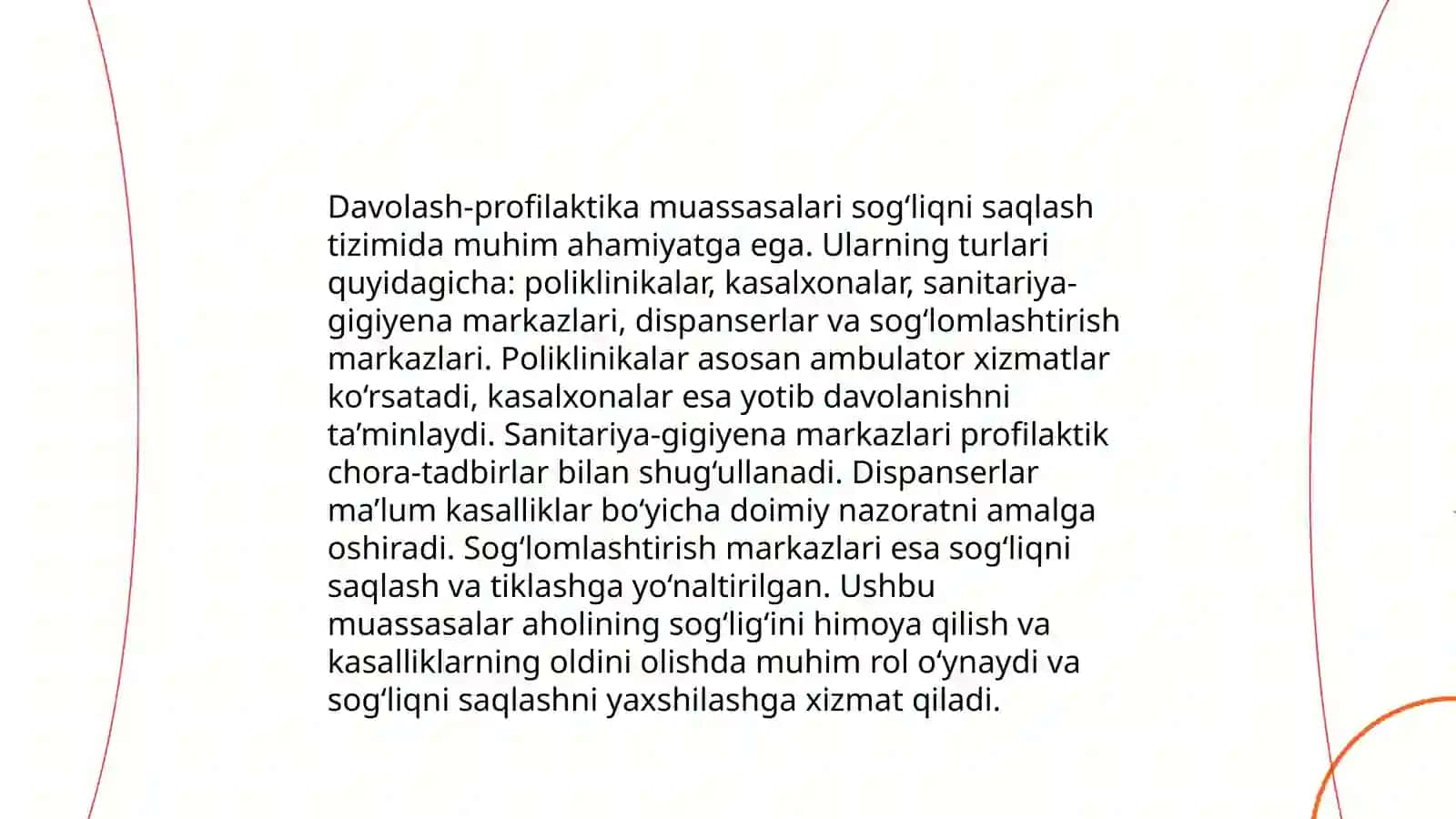 Davolash-profilaktika muassasalari sog‘liqni saqlash tizimida muhim ahamiyatga ega. Ularning turlari quyidagicha: poliklinikalar, kasalxonalar, sanitariya-gigiyena markazlari, dispanserlar va sog‘lomlashtirish markazlari. Poliklinikalar asosan ambulator xizmatlar ko‘rsatadi, kasalxonalar esa yotib davolanishni ta’minlaydi. Sanitariya-gigiyena markazlari profilaktik chora-tadbirlar bilan shug‘ullanadi. Dispanserlar ma’lum kasalliklar bo‘yicha doimiy nazoratni amalga oshiradi. Sog‘lomlashtirish markazlari esa sog‘liqni saqlash va tiklashga yo‘naltirilgan. Ushbu muassasalar aholining sog‘lig‘ini himoya qilish va kasalliklarning oldini olishda muhim rol o‘ynaydi va sog‘liqni saqlashni yaxshilashga xizmat qiladi.